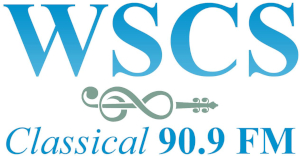 WSCS

Classical 90.9 FM